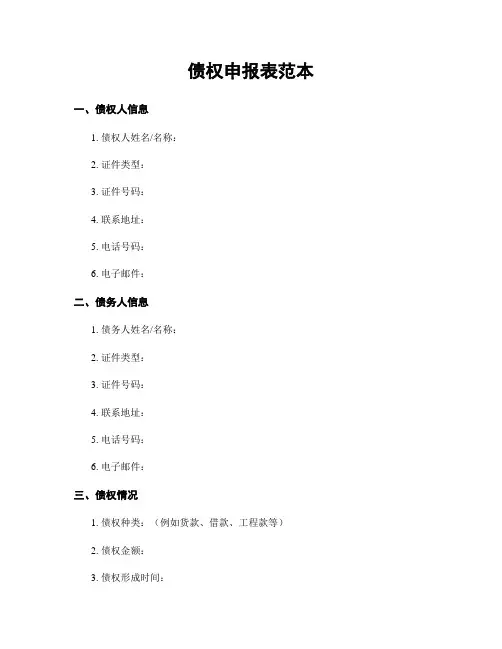 债权申报表范本

一、债权人信息

1. 债权人姓名/名称：

2. 证件类型：

3. 证件号码：

4. 联系地址：

5. 电话号码：

6. 电子邮件：

二、债务人信息

1. 债务人姓名/名称：

2. 证件类型：

3. 证件号码：

4. 联系地址：

5. 电话号码：

6. 电子邮件：

三、债权情况

1. 债权种类：（例如货款、借款、工程款等）

2. 债权金额：

3. 债权形成时间：